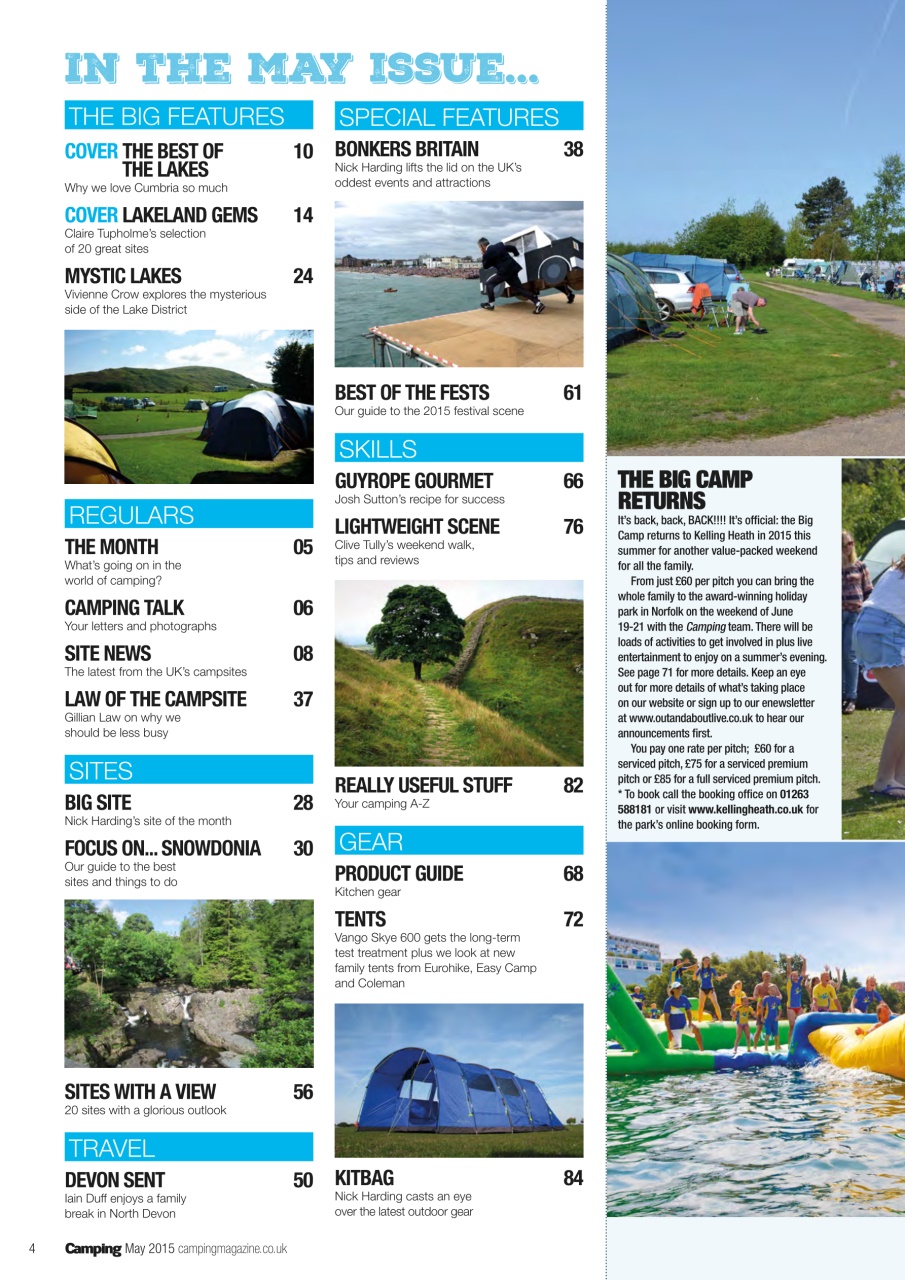 IN THE MAY ISSUE...

THE BIG FEATURES

COVER THE BEST OF THE LAKES 10
Why we love Cumbria so much

COVER LAKELAND GEMS 14
Claire Tupholme's selection of 20 great sites

MYSTIC LAKES 24
Vivienne Crow explores the mysterious side of the Lake District

REGULARS

THE MONTH 05
What's going on in the world of camping?

CAMPING TALK 06
Your letters and photographs

SITE NEWS 08
The latest from the UK's campsites

LAW OF THE CAMPSITE 37
Gillian Law on why we should be less busy

SITES

BIG SITE 28
Nick Harding's site of the month

FOCUS ON... SNOWDONIA 30
Our guide to the best sites and things to do

SITES WITH A VIEW 56
20 sites with a glorious outlook

TRAVEL

DEVON SENT 50
Iain Duff enjoys a family break in North Devon

SPECIAL FEATURES

BONKERS BRITAIN 38
Nick Harding lifts the lid on the UK's oddest events and attractions

BEST OF THE FESTS 61
Our guide to the 2015 festival scene

SKILLS

GUYROPE GOURMET 66
Josh Sutton's recipe for success

LIGHTWEIGHT SCENE 76
Clive Tully's weekend walk, tips and reviews

REALLY USEFUL STUFF 82
Your camping A-Z

GEAR

PRODUCT GUIDE 68
Kitchen gear

TENTS 72
Vango Skye 600 gets the long-term test treatment plus we look at new family tents from Eurohike, Easy Camp and Coleman

KITBAG 84
Nick Harding casts an eye over the latest outdoor gear

THE BIG CAMP RETURNS
It's back, back, BACK!!!! It's official: the Big Camp returns to Kelling Heath in 2015 this summer for another value-packed weekend for all the family.
From just £60 per pitch you can bring the whole family to the award-winning holiday park in Norfolk on the weekend of June 19-21 with the Camping team. There will be loads of activities to get involved in plus live entertainment to enjoy on a summer's evening. See page 71 for more details. Keep an eye out for more details of what's taking place on our website or sign up to our enewsletter at www.outandaboutlive.co.uk to hear our announcements first.
You pay one rate per pitch; £60 for a serviced pitch, £75 for a serviced premium pitch or £85 for a full serviced premium pitch.
* To book call the booking office on 01263 588181 or visit www.kellingheath.co.uk for the park's online booking form.

4 Camping May 2015 campingmagazine.co.uk